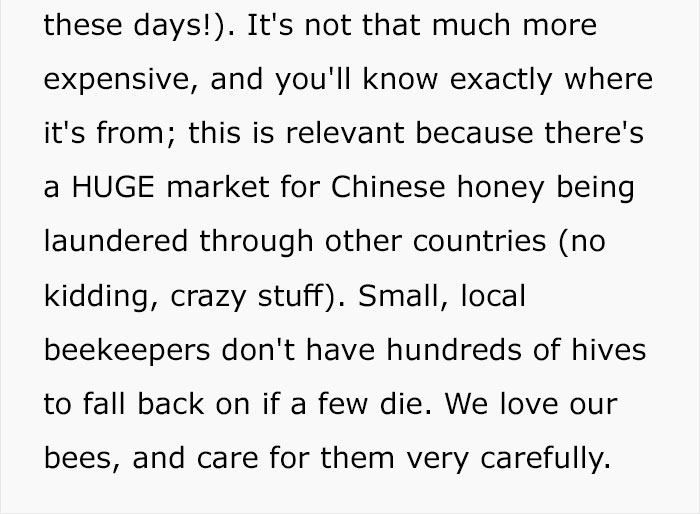 these days!). It's not that much more expensive, and you'll know exactly where it's from; this is relevant because there's a HUGE market for Chinese honey being laundered through other countries (no kidding, crazy stuff). Small, local beekeepers don't have hundreds of hives to fall back on if a few die. We love our bees, and care for them very carefully.